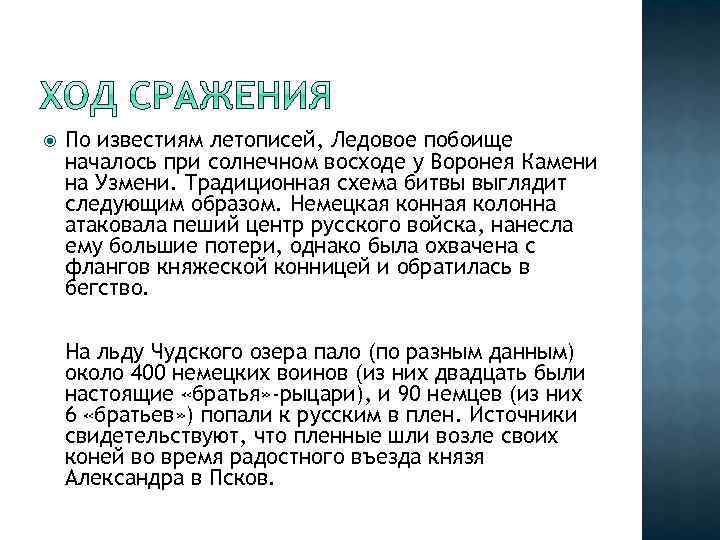 ХОД СРАЖЕНИЯ

По известиям летописей, Ледовое побоище началось при солнечном восходе у Воронея Камени на Узмени. Традиционная схема битвы выглядит следующим образом. Немецкая конная колонна атаковала пеший центр русского войска, нанесла ему большие потери, однако была охвачена с флангов княжеской конницей и обратилась в бегство.

На льду Чудского озера пало (по разным данным) около 400 немецких воинов (из них двадцать были настоящие «братья»-рыцари), и 90 немцев (из них 6 «братьев») попали к русским в плен. Источники свидетельствуют, что пленные шли возле своих коней во время радостного въезда князя Александра в Псков.